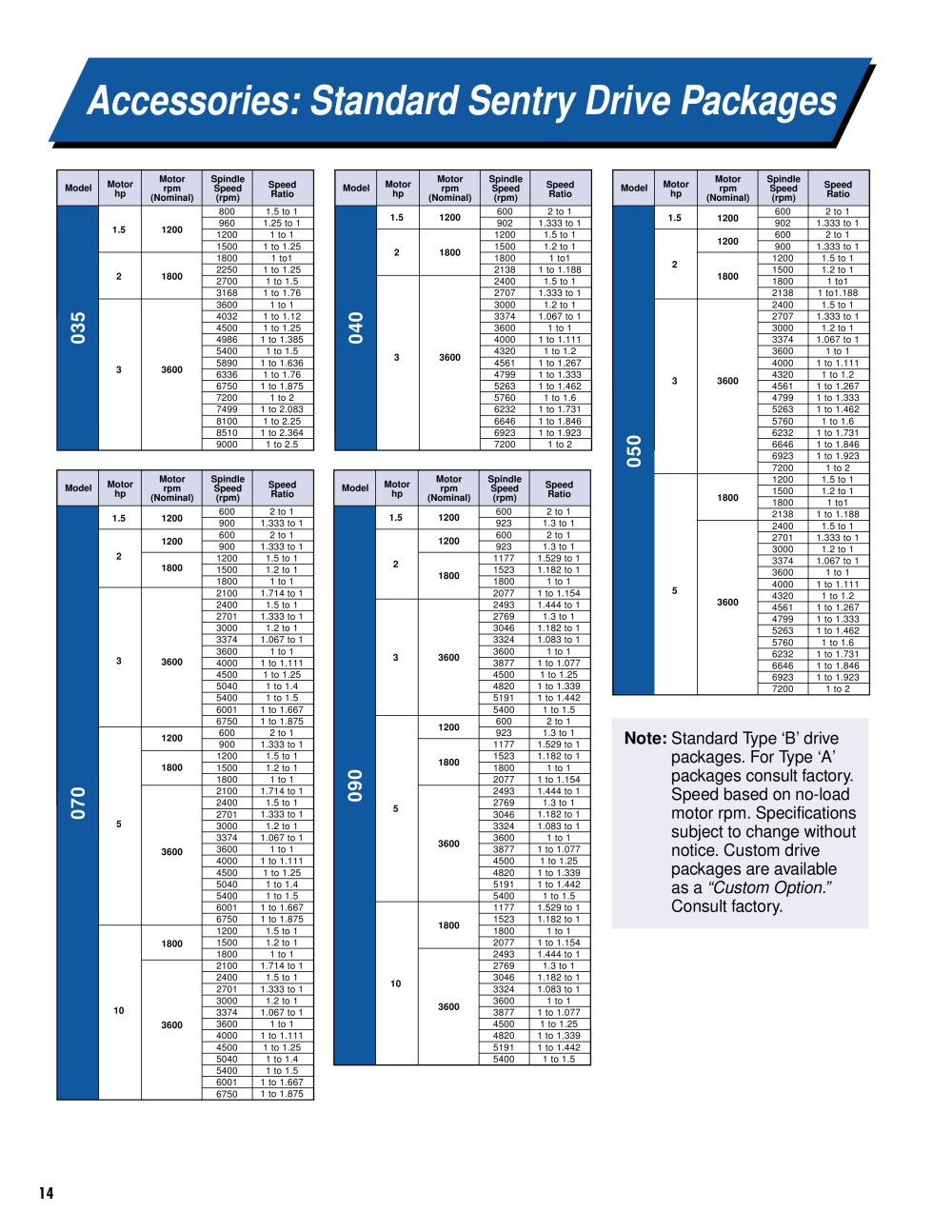 Accessories: Standard Sentry Drive Packages

| Model | Motor hp | Motor rpm (Nominal) | Spindle Speed (rpm) | Speed Ratio |
|---|---|---|---|---|
| 035 | 1.5 | 1200 | 800 | 1.5 to 1 |
| | | | 960 | 1.25 to 1 |
| | | | 1200 | 1 to 1 |
| | | | 1500 | 1 to 1.25 |
| | 2 | 1800 | 1800 | 1 to1 |
| | | | 2250 | 1 to 1.25 |
| | | | 2700 | 1 to 1.5 |
| | | | 3168 | 1 to 1.76 |
| | 3 | 3600 | 3600 | 1 to 1 |
| | | | 4032 | 1 to 1.12 |
| | | | 4500 | 1 to 1.25 |
| | | | 4986 | 1 to 1.385 |
| | | | 5400 | 1 to 1.5 |
| | | | 5890 | 1 to 1.636 |
| | | | 6336 | 1 to 1.76 |
| | | | 6750 | 1 to 1.875 |
| | | | 7200 | 1 to 2 |
| | | | 7499 | 1 to 2.083 |
| | | | 8100 | 1 to 2.25 |
| | | | 8510 | 1 to 2.364 |
| | | | 9000 | 1 to 2.5 |

| Model | Motor hp | Motor rpm (Nominal) | Spindle Speed (rpm) | Speed Ratio |
|---|---|---|---|---|
| 070 | 1.5 | 1200 | 600 | 2 to 1 |
| | | | 900 | 1.333 to 1 |
| | 2 | 1200 | 600 | 2 to 1 |
| | | | 900 | 1.333 to 1 |
| | | 1800 | 1200 | 1.5 to 1 |
| | | | 1500 | 1.2 to 1 |
| | | | 1800 | 1 to 1 |
| | 3 | 3600 | 2100 | 1.714 to 1 |
| | | | 2400 | 1.5 to 1 |
| | | | 2701 | 1.333 to 1 |
| | | | 3000 | 1.2 to 1 |
| | | | 3374 | 1.067 to 1 |
| | | | 3600 | 1 to 1 |
| | | | 4000 | 1 to 1.111 |
| | | | 4500 | 1 to 1.25 |
| | | | 5040 | 1 to 1.4 |
| | | | 5400 | 1 to 1.5 |
| | | | 6001 | 1 to 1.667 |
| | | | 6750 | 1 to 1.875 |
| | 5 | 1200 | 600 | 2 to 1 |
| | | | 900 | 1.333 to 1 |
| | | 1800 | 1200 | 1.5 to 1 |
| | | | 1500 | 1.2 to 1 |
| | | | 1800 | 1 to 1 |
| | | 3600 | 2100 | 1.714 to 1 |
| | | | 2400 | 1.5 to 1 |
| | | | 2701 | 1.333 to 1 |
| | | | 3000 | 1.2 to 1 |
| | | | 3374 | 1.067 to 1 |
| | | | 3600 | 1 to 1 |
| | | | 4000 | 1 to 1.111 |
| | | | 4500 | 1 to 1.25 |
| | | | 5040 | 1 to 1.4 |
| | | | 5400 | 1 to 1.5 |
| | | | 6001 | 1 to 1.667 |
| | | | 6750 | 1 to 1.875 |
| | 10 | 1800 | 1200 | 1.5 to 1 |
| | | | 1500 | 1.2 to 1 |
| | | | 1800 | 1 to 1 |
| | | 3600 | 2100 | 1.714 to 1 |
| | | | 2400 | 1.5 to 1 |
| | | | 2701 | 1.333 to 1 |
| | | | 3000 | 1.2 to 1 |
| | | | 3374 | 1.067 to 1 |
| | | | 3600 | 1 to 1 |
| | | | 4000 | 1 to 1.111 |
| | | | 4500 | 1 to 1.25 |
| | | | 5040 | 1 to 1.4 |
| | | | 5400 | 1 to 1.5 |
| | | | 6001 | 1 to 1.667 |
| | | | 6750 | 1 to 1.875 |

| Model | Motor hp | Motor rpm (Nominal) | Spindle Speed (rpm) | Speed Ratio |
|---|---|---|---|---|
| 040 | 1.5 | 1200 | 600 | 2 to 1 |
| | | | 902 | 1.333 to 1 |
| | 2 | 1800 | 1200 | 1.5 to 1 |
| | | | 1500 | 1.2 to 1 |
| | | | 1800 | 1 to1 |
| | | | 2138 | 1 to 1.188 |
| | 3 | 3600 | 2400 | 1.5 to 1 |
| | | | 2707 | 1.333 to 1 |
| | | | 3000 | 1.2 to 1 |
| | | | 3374 | 1.067 to 1 |
| | | | 3600 | 1 to 1 |
| | | | 4000 | 1 to 1.111 |
| | | | 4320 | 1 to 1.2 |
| | | | 4561 | 1 to 1.267 |
| | | | 4799 | 1 to 1.333 |
| | | | 5263 | 1 to 1.462 |
| | | | 5760 | 1 to 1.6 |
| | | | 6232 | 1 to 1.731 |
| | | | 6646 | 1 to 1.846 |
| | | | 6923 | 1 to 1.923 |
| | | | 7200 | 1 to 2 |

| Model | Motor hp | Motor rpm (Nominal) | Spindle Speed (rpm) | Speed Ratio |
|---|---|---|---|---|
| 090 | 1.5 | 1200 | 600 | 2 to 1 |
| | | | 923 | 1.3 to 1 |
| | 2 | 1200 | 600 | 2 to 1 |
| | | | 923 | 1.3 to 1 |
| | | 1800 | 1177 | 1.529 to 1 |
| | | | 1523 | 1.182 to 1 |
| | | | 1800 | 1 to 1 |
| | | | 2077 | 1 to 1.154 |
| | 3 | 3600 | 2493 | 1.444 to 1 |
| | | | 2769 | 1.3 to 1 |
| | | | 3046 | 1.182 to 1 |
| | | | 3324 | 1.083 to 1 |
| | | | 3600 | 1 to 1 |
| | | | 3877 | 1 to 1.077 |
| | | | 4500 | 1 to 1.25 |
| | | | 4820 | 1 to 1.339 |
| | | | 5191 | 1 to 1.442 |
| | | | 5400 | 1 to 1.5 |
| | 5 | 1200 | 600 | 2 to 1 |
| | | | 923 | 1.3 to 1 |
| | | 1800 | 1177 | 1.529 to 1 |
| | | | 1523 | 1.182 to 1 |
| | | | 1800 | 1 to 1 |
| | | | 2077 | 1 to 1.154 |
| | | 3600 | 2493 | 1.444 to 1 |
| | | | 2769 | 1.3 to 1 |
| | | | 3046 | 1.182 to 1 |
| | | | 3324 | 1.083 to 1 |
| | | | 3600 | 1 to 1 |
| | | | 3877 | 1 to 1.077 |
| | | | 4500 | 1 to 1.25 |
| | | | 4820 | 1 to 1.339 |
| | | | 5191 | 1 to 1.442 |
| | | | 5400 | 1 to 1.5 |
| | 10 | 1800 | 1177 | 1.529 to 1 |
| | | | 1523 | 1.182 to 1 |
| | | | 1800 | 1 to 1 |
| | | | 2077 | 1 to 1.154 |
| | | 3600 | 2493 | 1.444 to 1 |
| | | | 2769 | 1.3 to 1 |
| | | | 3046 | 1.182 to 1 |
| | | | 3324 | 1.083 to 1 |
| | | | 3600 | 1 to 1 |
| | | | 3877 | 1 to 1.077 |
| | | | 4500 | 1 to 1.25 |
| | | | 4820 | 1 to 1.339 |
| | | | 5191 | 1 to 1.442 |
| | | | 5400 | 1 to 1.5 |

| Model | Motor hp | Motor rpm (Nominal) | Spindle Speed (rpm) | Speed Ratio |
|---|---|---|---|---|
| 050 | 1.5 | 1200 | 600 | 2 to 1 |
| | | | 902 | 1.333 to 1 |
| | 2 | 1200 | 600 | 2 to 1 |
| | | | 900 | 1.333 to 1 |
| | | 1800 | 1200 | 1.5 to 1 |
| | | | 1500 | 1.2 to 1 |
| | | | 1800 | 1 to1 |
| | | | 2138 | 1 to1.188 |
| | 3 | 3600 | 2400 | 1.5 to 1 |
| | | | 2707 | 1.333 to 1 |
| | | | 3000 | 1.2 to 1 |
| | | | 3374 | 1.067 to 1 |
| | | | 3600 | 1 to 1 |
| | | | 4000 | 1 to 1.111 |
| | | | 4320 | 1 to 1.2 |
| | | | 4561 | 1 to 1.267 |
| | | | 4799 | 1 to 1.333 |
| | | | 5263 | 1 to 1.462 |
| | | | 5760 | 1 to 1.6 |
| | | | 6232 | 1 to 1.731 |
| | | | 6646 | 1 to 1.846 |
| | | | 6923 | 1 to 1.923 |
| | | | 7200 | 1 to 2 |
| | 5 | 1800 | 1200 | 1.5 to 1 |
| | | | 1500 | 1.2 to 1 |
| | | | 1800 | 1 to1 |
| | | | 2138 | 1 to 1.188 |
| | | 3600 | 2400 | 1.5 to 1 |
| | | | 2701 | 1.333 to 1 |
| | | | 3000 | 1.2 to 1 |
| | | | 3374 | 1.067 to 1 |
| | | | 3600 | 1 to 1 |
| | | | 4000 | 1 to 1.111 |
| | | | 4320 | 1 to 1.2 |
| | | | 4561 | 1 to 1.267 |
| | | | 4799 | 1 to 1.333 |
| | | | 5263 | 1 to 1.462 |
| | | | 5760 | 1 to 1.6 |
| | | | 6232 | 1 to 1.731 |
| | | | 6646 | 1 to 1.846 |
| | | | 6923 | 1 to 1.923 |
| | | | 7200 | 1 to 2 |

Note: Standard Type 'B' drive packages. For Type 'A' packages consult factory. Speed based on no-load motor rpm. Specifications subject to change without notice. Custom drive packages are available as a "Custom Option." Consult factory.

14